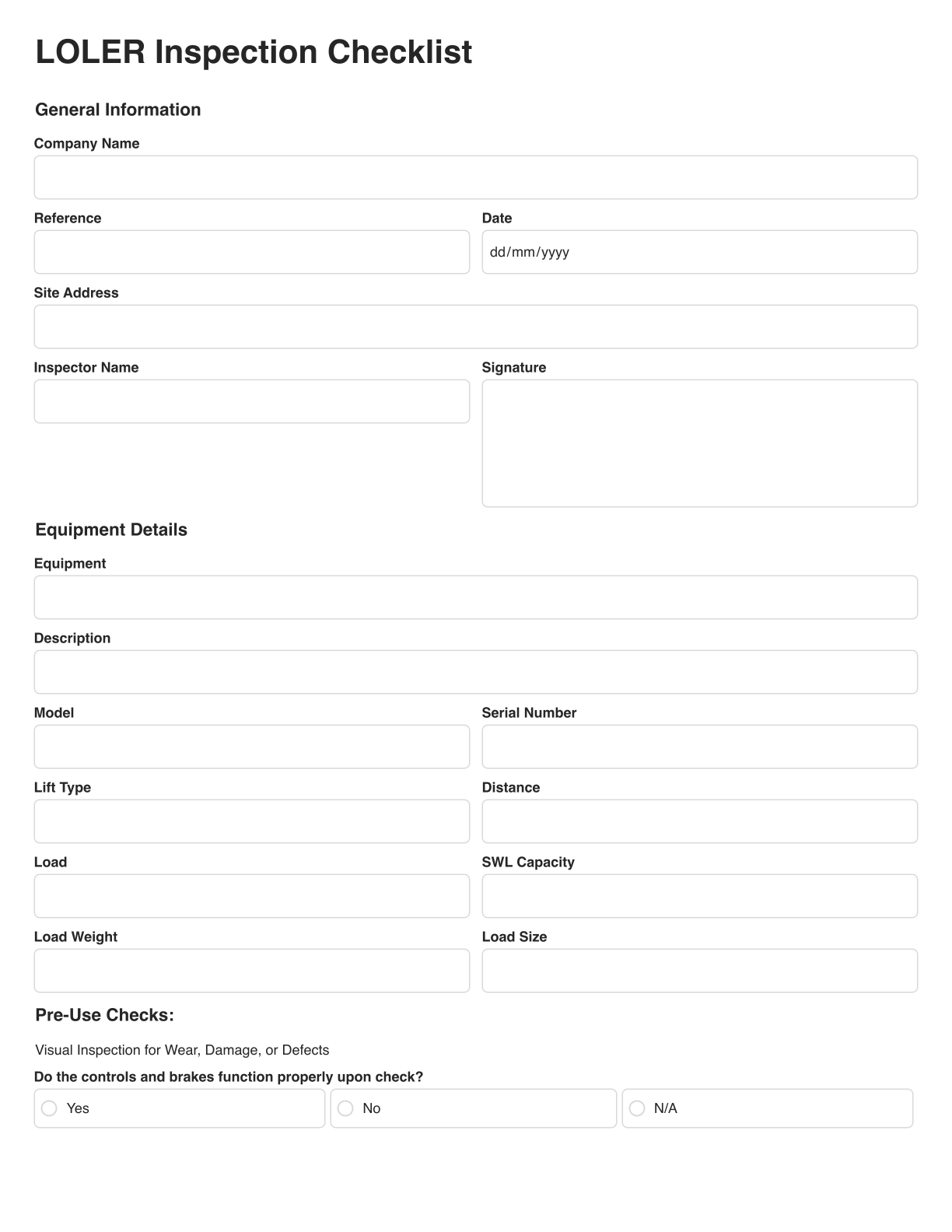 LOLER Inspection Checklist

General Information

Company Name

Reference

Date

dd/mm/yyyy

Site Address

Inspector Name

Signature

Equipment Details

Equipment

Description

Model

Serial Number

Lift Type

Distance

Load

SWL Capacity

Load Weight

Load Size

Pre-Use Checks:

Visual Inspection for Wear, Damage, or Defects

Do the controls and brakes function properly upon check?

Yes No N/A